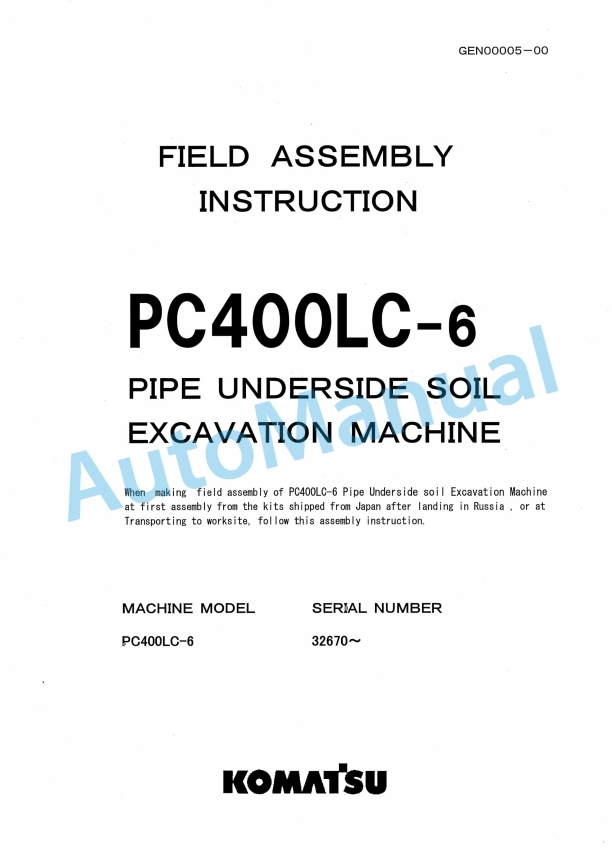 GEN00005－00

FIELD ASSEMBLY INSTRUCTION

PC400LC-6

PIPE UNDERSIDE SOIL EXCAVATION MACHINE

AutoManual

When making field assembly of PC400LC-6 Pipe Underside soil Excavation Machine at first assembly from the kits shipped from Japan after landing in Russia , or at Transporting to worksite, follow this assembly instruction.

| MACHINE MODEL | SERIAL NUMBER |
|---|---|
| PC400LC-6 | 32670～ |

KOMATSU